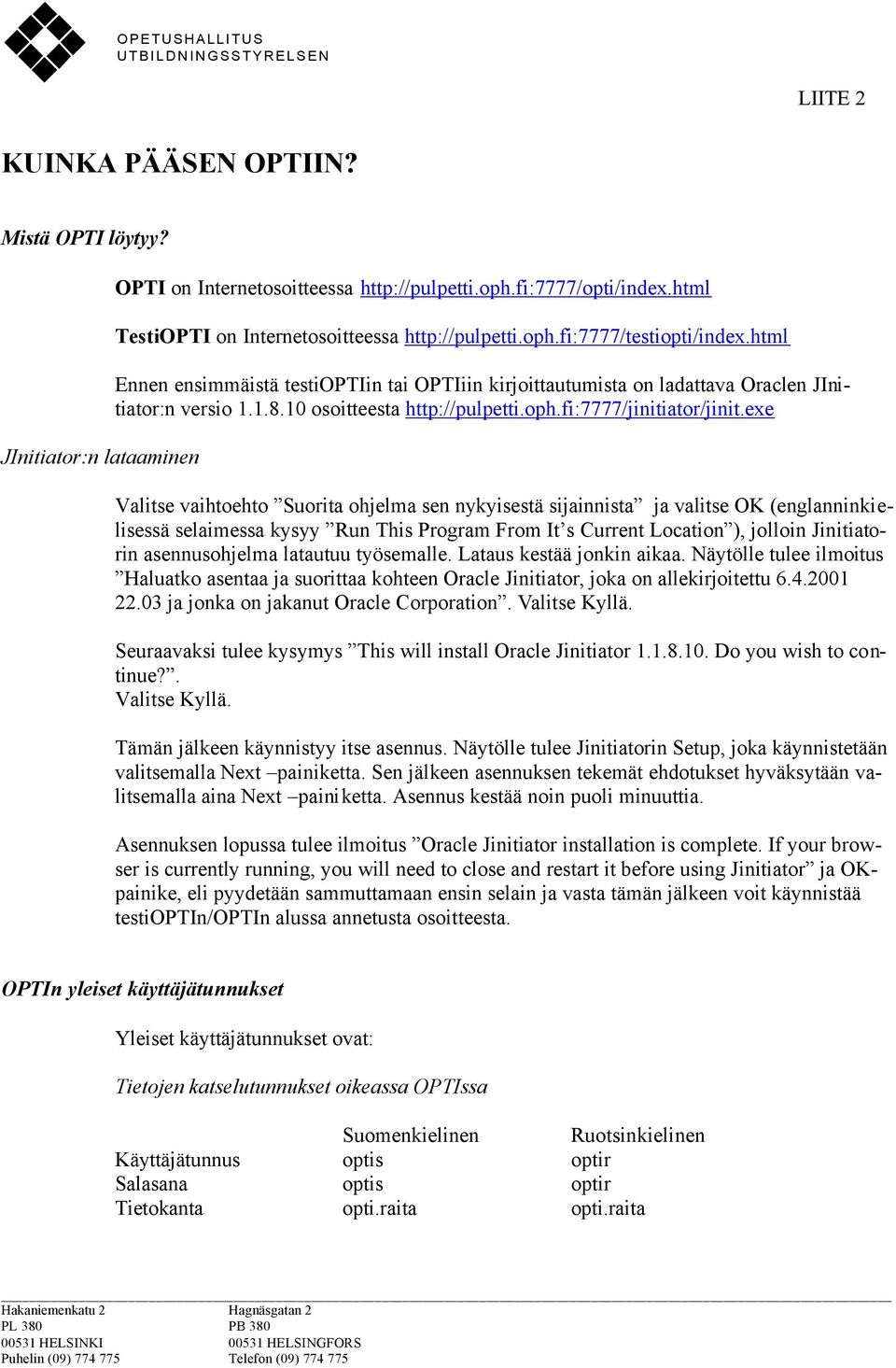 OPETUSHALLITUS
UTBILDNINGSSTYRELSEN

LIITE 2

KUINKA PÄÄSEN OPTIIN?

Mistä OPTI löytyy?

OPTI on Internetosoitteessa http://pulpetti.oph.fi:7777/opti/index.html

TestiOPTI on Internetosoitteessa http://pulpetti.oph.fi:7777/testiopti/index.html

Ennen ensimmäistä testiOPTIin tai OPTIiin kirjoittautumista on ladattava Oraclen JInitiator:n versio 1.1.8.10 osoitteesta http://pulpetti.oph.fi:7777/jinitiator/jinit.exe

JInitiator:n lataaminen

Valitse vaihtoehto ”Suorita ohjelma sen nykyisestä sijainnista” ja valitse OK (englanninkielisessä selaimessa kysyy ”Run This Program From It’s Current Location”), jolloin Jinitiatorin asennusohjelma latautuu työsemalle. Lataus kestää jonkin aikaa. Näytölle tulee ilmoitus ”Haluatko asentaa ja suorittaa kohteen Oracle Jinitiator, joka on allekirjoitettu 6.4.2001 22.03 ja jonka on jakanut Oracle Corporation”. Valitse Kyllä.

Seuraavaksi tulee kysymys ”This will install Oracle Jinitiator 1.1.8.10. Do you wish to continue?”. Valitse Kyllä.

Tämän jälkeen käynnistyy itse asennus. Näytölle tulee Jinitiatorin Setup, joka käynnistetään valitsemalla Next –painiketta. Sen jälkeen asennuksen tekemät ehdotukset hyväksytään valitsemalla aina Next –painiketta. Asennus kestää noin puoli minuuttia.

Asennuksen lopussa tulee ilmoitus ”Oracle Jinitiator installation is complete. If your browser is currently running, you will need to close and restart it before using Jinitiator” ja OK-painike, eli pyydetään sammuttamaan ensin selain ja vasta tämän jälkeen voit käynnistää testiOPTIn/OPTIn alussa annetusta osoitteesta.

OPTIn yleiset käyttäjätunnukset

Yleiset käyttäjätunnukset ovat:

Tietojen katselutunnukset oikeassa OPTIssa

| | Suomenkielinen | Ruotsinkielinen |
|---|---|---|
| Käyttäjätunnus | optis | optir |
| Salasana | optis | optir |
| Tietokanta | opti.raita | opti.raita |

Hakaniemenkatu 2
PL 380
00531 HELSINKI
Puhelin (09) 774 775

Hagnäsgatan 2
PB 380
00531 HELSINGFORS
Telefon (09) 774 775